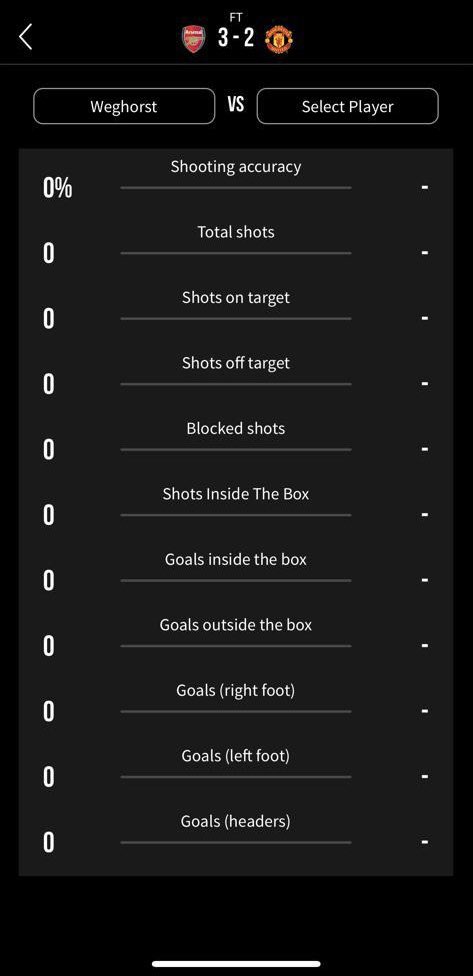 FT
3 - 2

Weghorst VS Select Player

| | | |
|---|---|---|
| 0% | Shooting accuracy | - |
| 0 | Total shots | - |
| 0 | Shots on target | - |
| 0 | Shots off target | - |
| 0 | Blocked shots | - |
| 0 | Shots Inside The Box | - |
| 0 | Goals inside the box | - |
| 0 | Goals outside the box | - |
| 0 | Goals (right foot) | - |
| 0 | Goals (left foot) | - |
| 0 | Goals (headers) | - |